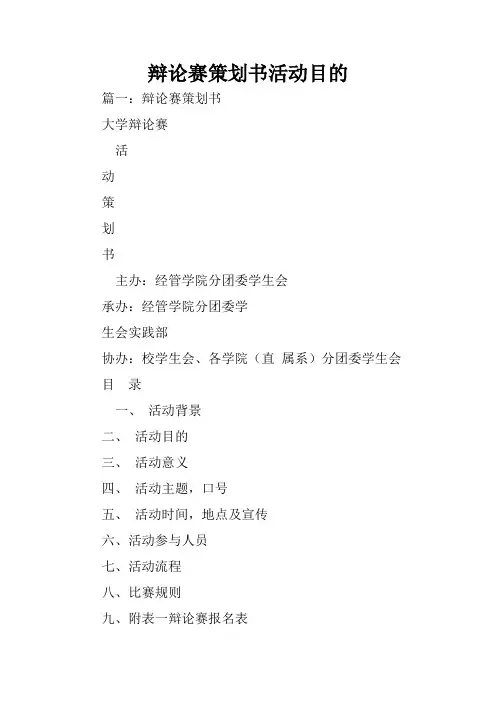 辩论赛策划书活动目的

篇一：辩论赛策划书

大学辩论赛

活

动

策

划

书

主办：经管学院分团委学生会

承办：经管学院分团委学

生会实践部

协办：校学生会、各学院（直 属系）分团委学生会

目 录

一、 活动背景

二、 活动目的

三、 活动意义

四、 活动主题，口号

五、 活动时间，地点及宣传

六、活动参与人员

七、活动流程

八、比赛规则

九、附表一辩论赛报名表